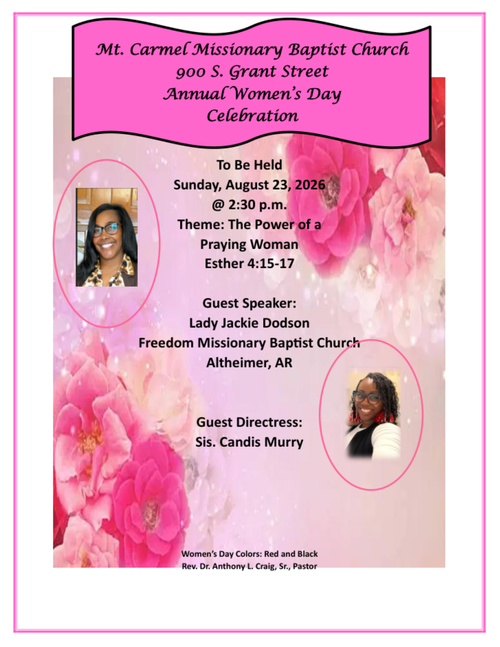 Mt. Carmel Missionary Baptist Church
900 S. Grant Street
Annual Women's Day
Celebration

To Be Held
Sunday, August 23, 2026
@ 2:30 p.m.
Theme: The Power of a
Praying Woman
Esther 4:15-17

Guest Speaker:
Lady Jackie Dodson
Freedom Missionary Baptist Church
Altheimer, AR

Guest Directress:
Sis. Candis Murry

Women's Day Colors: Red and Black
Rev. Dr. Anthony L. Craig, Sr., Pastor